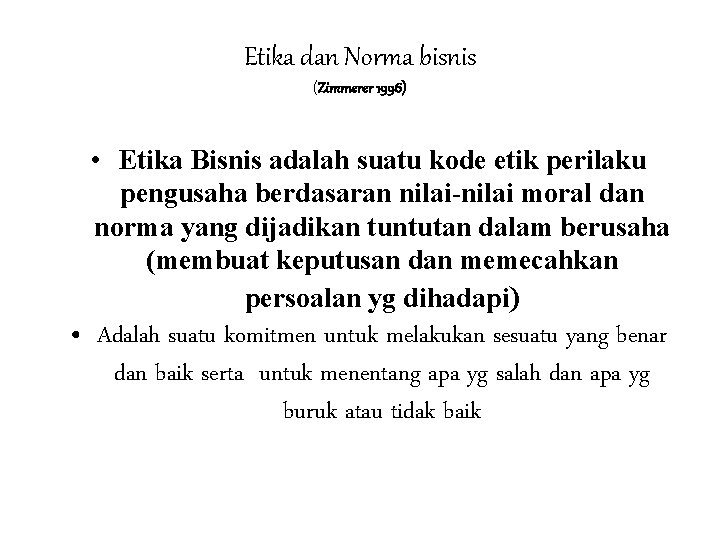 Etika dan Norma bisnis
(Zimmerer 1996)

• Etika Bisnis adalah suatu kode etik perilaku pengusaha berdasaran nilai-nilai moral dan norma yang dijadikan tuntutan dalam berusaha (membuat keputusan dan memecahkan persoalan yg dihadapi)

• Adalah suatu komitmen untuk melakukan sesuatu yang benar dan baik serta untuk menentang apa yg salah dan apa yg buruk atau tidak baik